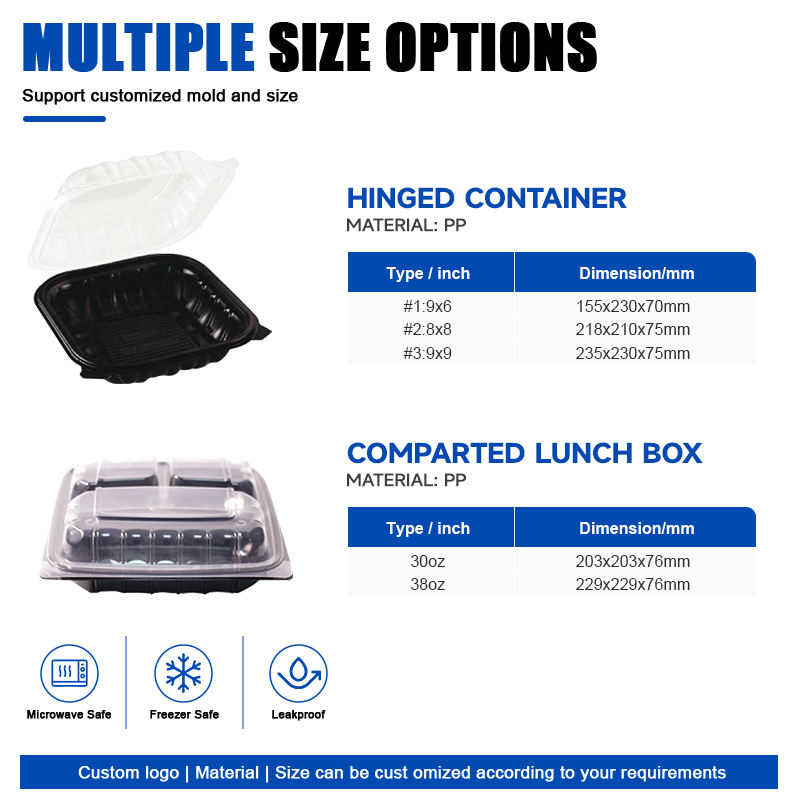 MULTIPLE SIZE OPTIONS

Support customized mold and size

HINGED CONTAINER
MATERIAL: PP

| Type / inch | Dimension/mm |
|---|---|
| #1:9x6 | 155x230x70mm |
| #2:8x8 | 218x210x75mm |
| #3:9x9 | 235x230x75mm |

COMPARTED LUNCH BOX
MATERIAL: PP

| Type / inch | Dimension/mm |
|---|---|
| 30oz | 203x203x76mm |
| 38oz | 229x229x76mm |

Microwave Safe

Freezer Safe

Leakproof

Custom logo | Material | Size can be cust omized according to your requirements